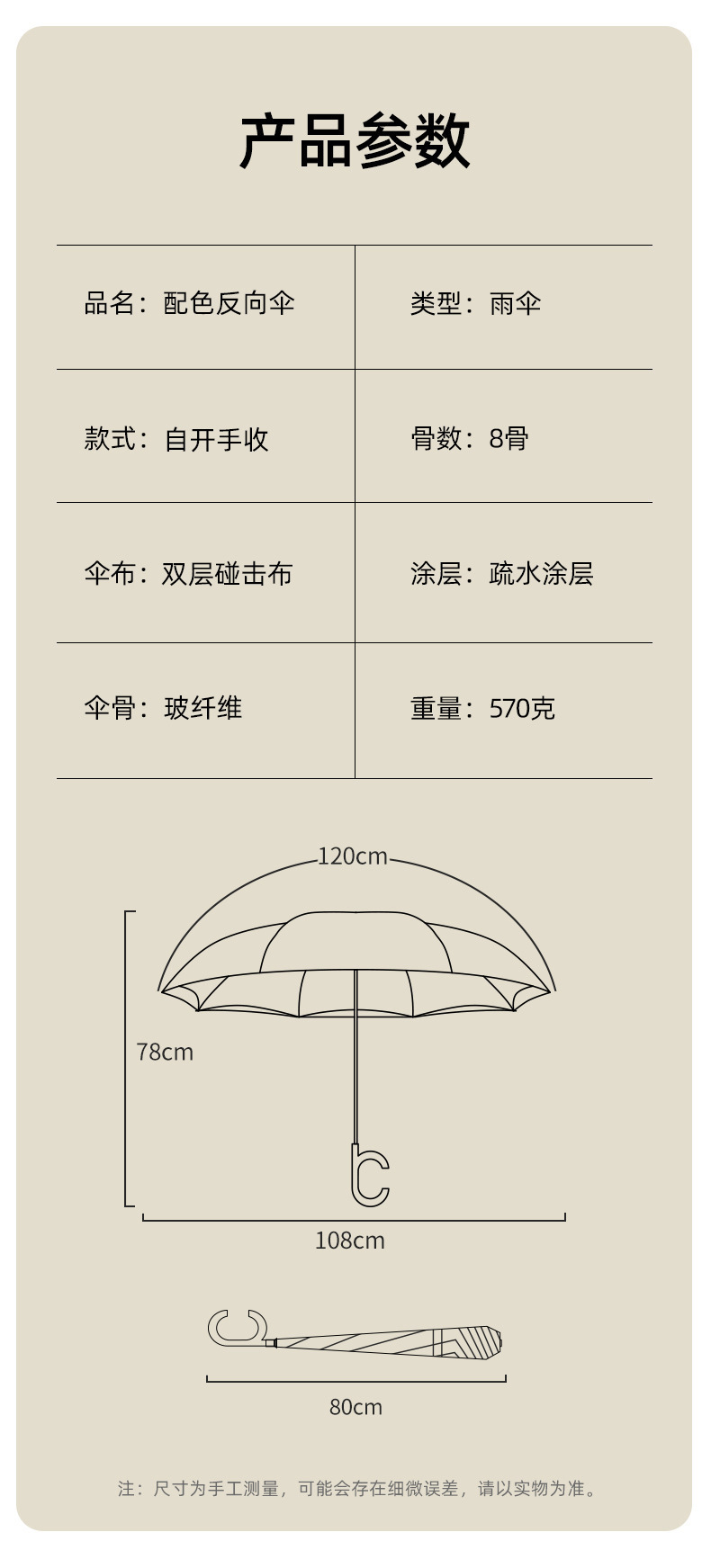 产品参数

| 品名：配色反向伞 | 类型：雨伞 |
|---|---|
| 款式：自开手收 | 骨数：8骨 |
| 伞布：双层碰击布 | 涂层：疏水涂层 |
| 伞骨：玻纤维 | 重量：570克 |

120cm

78cm

108cm

80cm

注：尺寸为手工测量，可能会存在细微误差，请以实物为准。